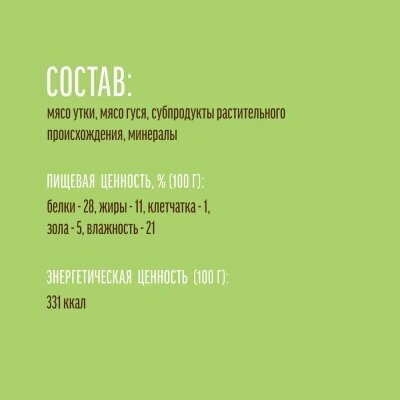 СОСТАВ:
мясо утки, мясо гуся, субпродукты растительного происхождения, минералы

ПИЩЕВАЯ ЦЕННОСТЬ, % (100 Г):
белки - 28, жиры - 11, клетчатка - 1, зола - 5, влажность - 21

ЭНЕРГЕТИЧЕСКАЯ ЦЕННОСТЬ (100 Г):
331 ккал